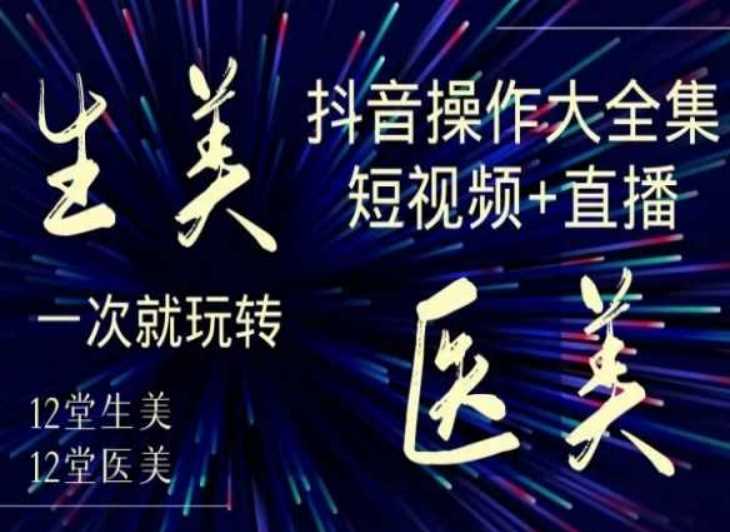 生美

抖音操作大全集
短视频+直播

一次就玩转

医美

12堂生美
12堂医美